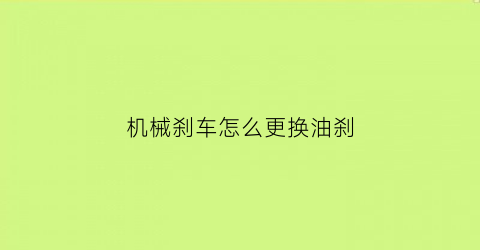 机械刹车怎么更换油刹